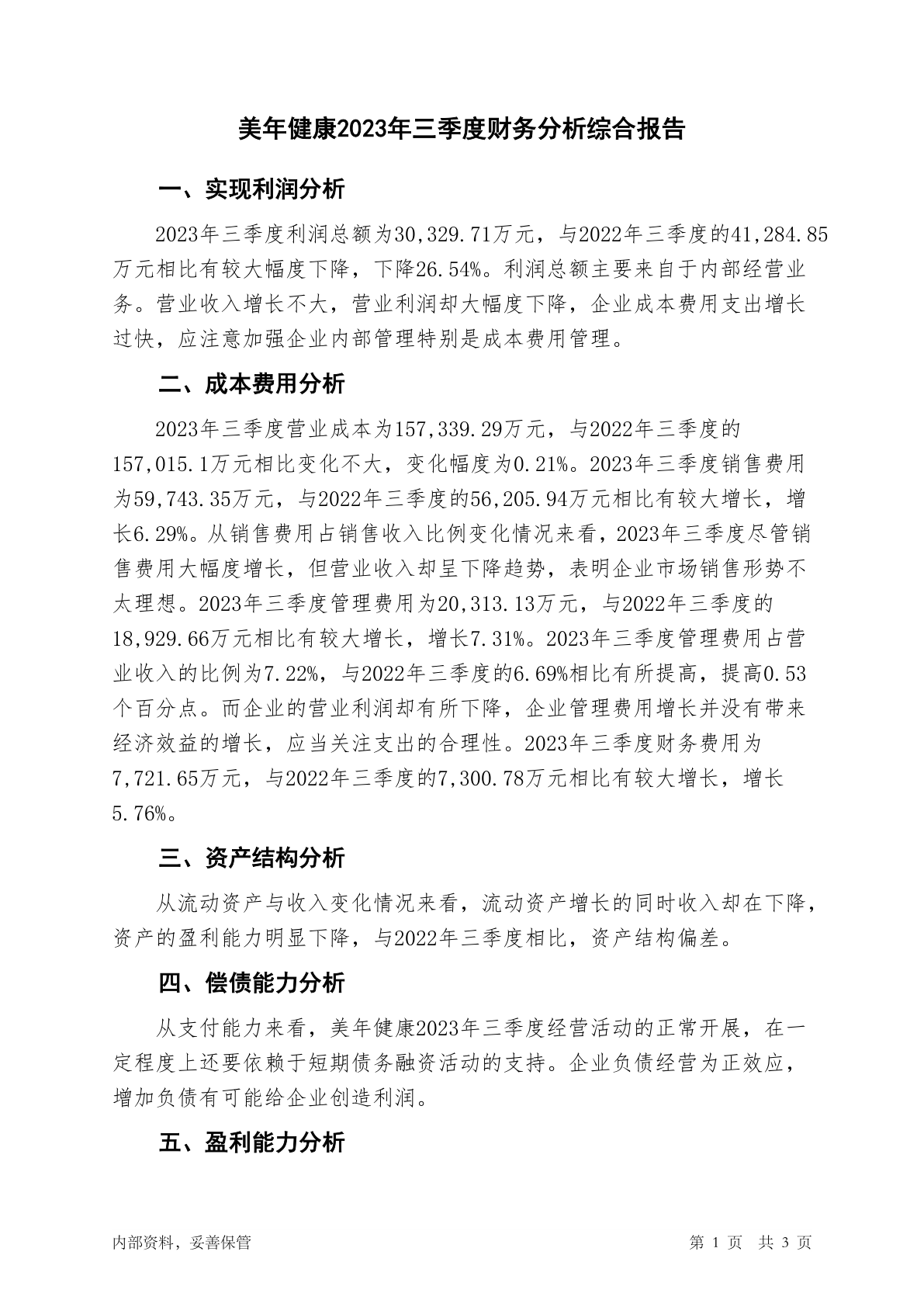 美年健康2023年三季度财务分析综合报告

一、实现利润分析

2023年三季度利润总额为30,329.71万元，与2022年三季度的41,284.85万元相比有较大幅度下降，下降26.54%。利润总额主要来自于内部经营业务。营业收入增长不大，营业利润却大幅度下降，企业成本费用支出增长过快，应注意加强企业内部管理特别是成本费用管理。

二、成本费用分析

2023年三季度营业成本为157,339.29万元，与2022年三季度的157,015.1万元相比变化不大，变化幅度为0.21%。2023年三季度销售费用为59,743.35万元，与2022年三季度的56,205.94万元相比有较大增长，增长6.29%。从销售费用占销售收入比例变化情况来看，2023年三季度尽管销售费用大幅度增长，但营业收入却呈下降趋势，表明企业市场销售形势不太理想。2023年三季度管理费用为20,313.13万元，与2022年三季度的18,929.66万元相比有较大增长，增长7.31%。2023年三季度管理费用占营业收入的比例为7.22%，与2022年三季度的6.69%相比有所提高，提高0.53个百分点。而企业的营业利润却有所下降，企业管理费用增长并没有带来经济效益的增长，应当关注支出的合理性。2023年三季度财务费用为7,721.65万元，与2022年三季度的7,300.78万元相比有较大增长，增长5.76%。

三、资产结构分析

从流动资产与收入变化情况来看，流动资产增长的同时收入却在下降，资产的盈利能力明显下降，与2022年三季度相比，资产结构偏差。

四、偿债能力分析

从支付能力来看，美年健康2023年三季度经营活动的正常开展，在一定程度上还要依赖于短期债务融资活动的支持。企业负债经营为正效应，增加负债有可能给企业创造利润。

五、盈利能力分析

内部资料，妥善保管

第 1 页 共 3 页